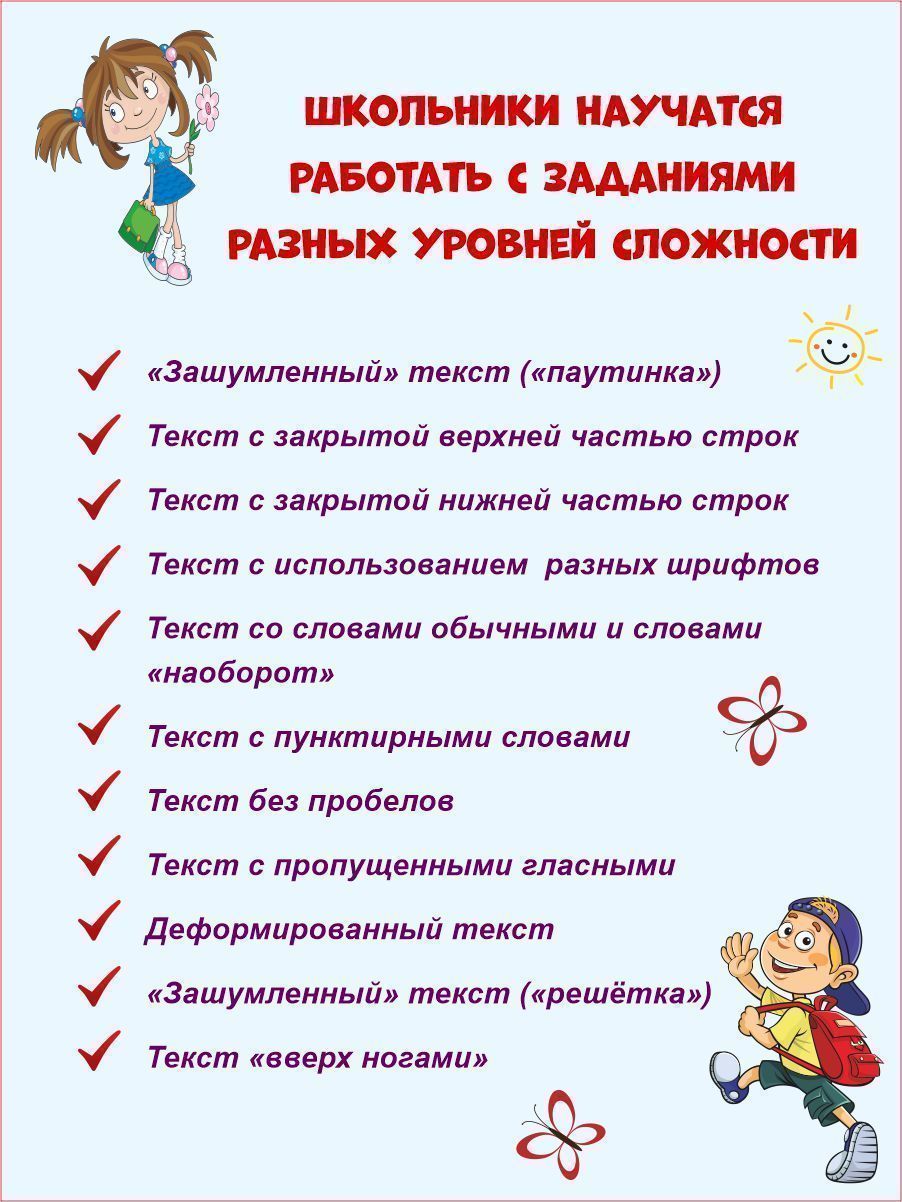 ШКОЛЬНИКИ НАУЧАТСЯ РАБОТАТЬ С ЗАДАНИЯМИ РАЗНЫХ УРОВНЕЙ СЛОЖНОСТИ

«Зашумленный» текст («паутинка»)

Текст с закрытой верхней частью строк

Текст с закрытой нижней частью строк

Текст с использованием разных шрифтов

Текст со словами обычными и словами «наоборот»

Текст с пунктирными словами

Текст без пробелов

Текст с пропущенными гласными

Деформированный текст

«Зашумленный» текст («решётка»)

Текст «вверх ногами»